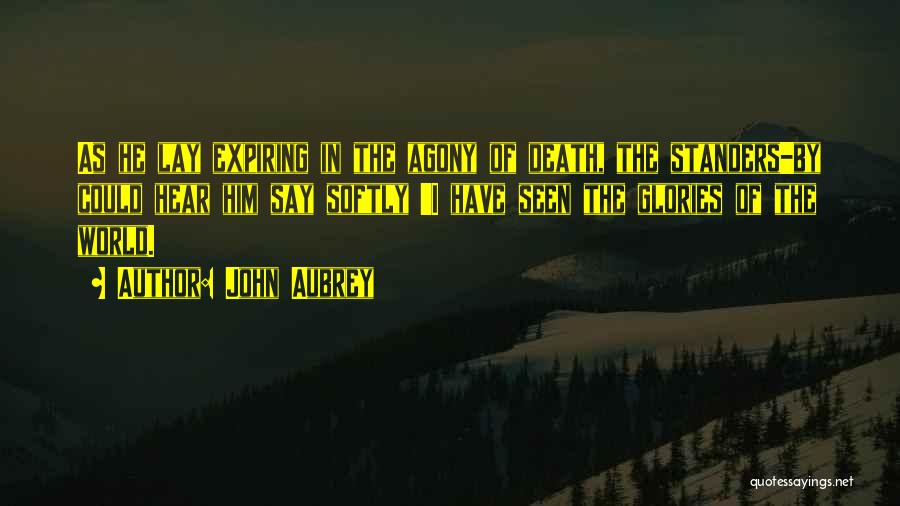 AS HE LAY EXPIRING IN THE AGONY OF DEATH, THE STANDERS-BY COULD HEAR HIM SAY SOFTLY "I HAVE SEEN THE GLORIES OF THE WORLD.

• AUTHOR: JOHN AUBREY

quotessayings.net